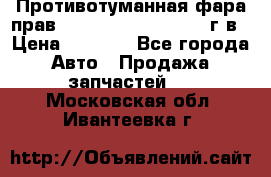 Противотуманная фара прав г в
Цена Все города
Авто Продажа запчастей
Московская обл
Ивантеевка г

http://Объявлений.сайт